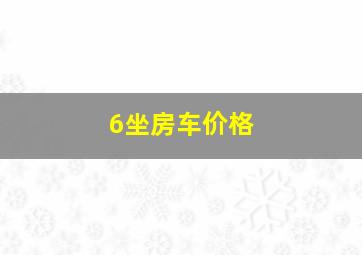 6坐房车价格